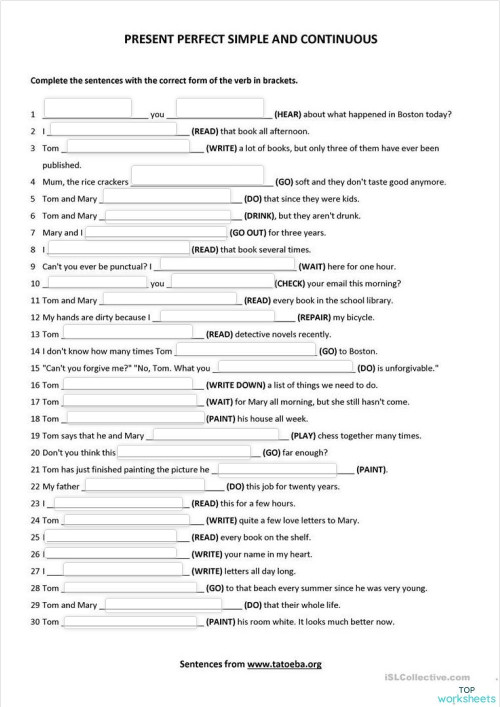 PRESENT PERFECT SIMPLE AND CONTINUOUS

Complete the sentences with the correct form of the verb in brackets.

1 ______ you ______ (HEAR) about what happened in Boston today?
2 I ______ (READ) that book all afternoon.
3 Tom ______ (WRITE) a lot of books, but only three of them have ever been published.
4 Mum, the rice crackers ______ (GO) soft and they don't taste good anymore.
5 Tom and Mary ______ (DO) that since they were kids.
6 Tom and Mary ______ (DRINK), but they aren't drunk.
7 Mary and I ______ (GO OUT) for three years.
8 I ______ (READ) that book several times.
9 Can't you ever be punctual? I ______ (WAIT) here for one hour.
10 ______ you ______ (CHECK) your email this morning?
11 Tom and Mary ______ (READ) every book in the school library.
12 My hands are dirty because I ______ (REPAIR) my bicycle.
13 Tom ______ (READ) detective novels recently.
14 I don't know how many times Tom ______ (GO) to Boston.
15 "Can't you forgive me?" "No, Tom. What you ______ (DO) is unforgivable."
16 Tom ______ (WRITE DOWN) a list of things we need to do.
17 Tom ______ (WAIT) for Mary all morning, but she still hasn't come.
18 Tom ______ (PAINT) his house all week.
19 Tom says that he and Mary ______ (PLAY) chess together many times.
20 Don't you think this ______ (GO) far enough?
21 Tom has just finished painting the picture he ______ (PAINT).
22 My father ______ (DO) this job for twenty years.
23 I ______ (READ) this for a few hours.
24 Tom ______ (WRITE) quite a few love letters to Mary.
25 I ______ (READ) every book on the shelf.
26 I ______ (WRITE) your name in my heart.
27 I ______ (WRITE) letters all day long.
28 Tom ______ (GO) to that beach every summer since he was very young.
29 Tom and Mary ______ (DO) that their whole life.
30 Tom ______ (PAINT) his room white. It looks much better now.

Sentences from www.tatoeba.org

iSLCollective.com

TOP worksheets